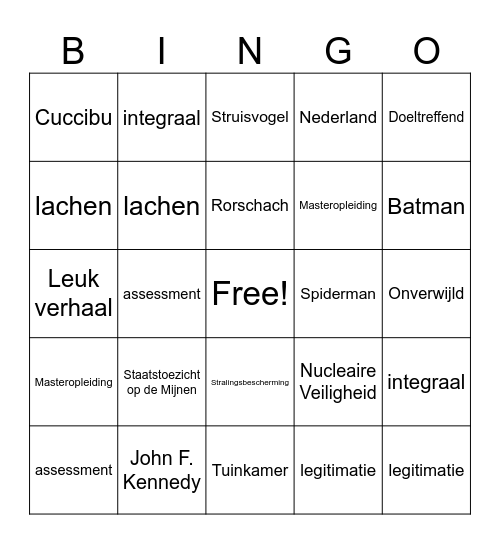 | B | I | N | G | O |
|---|---|---|---|---|
| Cuccibu | integraal | Struisvogel | Nederland | Doeltreffend |
| lachen | lachen | Rorschach | Masteropleiding | Batman |
| Leuk verhaal | assessment | Free! | Spiderman | Onverwijld |
| Masteropleiding | Staatstoezicht op de Mijnen | Stralingsbescherming | Nucleaire Veiligheid | integraal |
| assessment | John F. Kennedy | Tuinkamer | legitimatie | legitimatie |